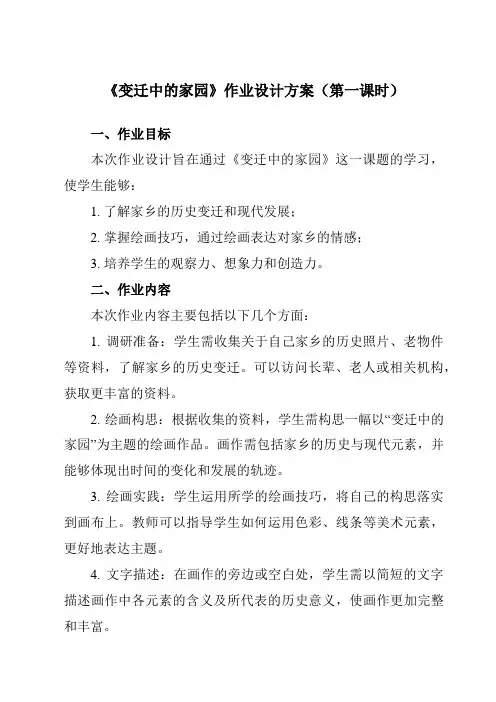 《变迁中的家园》作业设计方案（第一课时）

一、作业目标

本次作业设计旨在通过《变迁中的家园》这一课题的学习，使学生能够：

1. 了解家乡的历史变迁和现代发展；

2. 掌握绘画技巧，通过绘画表达对家乡的情感；

3. 培养学生的观察力、想象力和创造力。

二、作业内容

本次作业内容主要包括以下几个方面：

1. 调研准备：学生需收集关于自己家乡的历史照片、老物件等资料，了解家乡的历史变迁。可以访问长辈、老人或相关机构，获取更丰富的资料。

2. 绘画构思：根据收集的资料，学生需构思一幅以“变迁中的家园”为主题的绘画作品。画作需包括家乡的历史与现代元素，并能够体现出时间的变化和发展的轨迹。

3. 绘画实践：学生运用所学的绘画技巧，将自己的构思落实到画布上。教师可以指导学生如何运用色彩、线条等美术元素，更好地表达主题。

4. 文字描述：在画作的旁边或空白处，学生需以简短的文字描述画作中各元素的含义及所代表的历史意义，使画作更加完整和丰富。